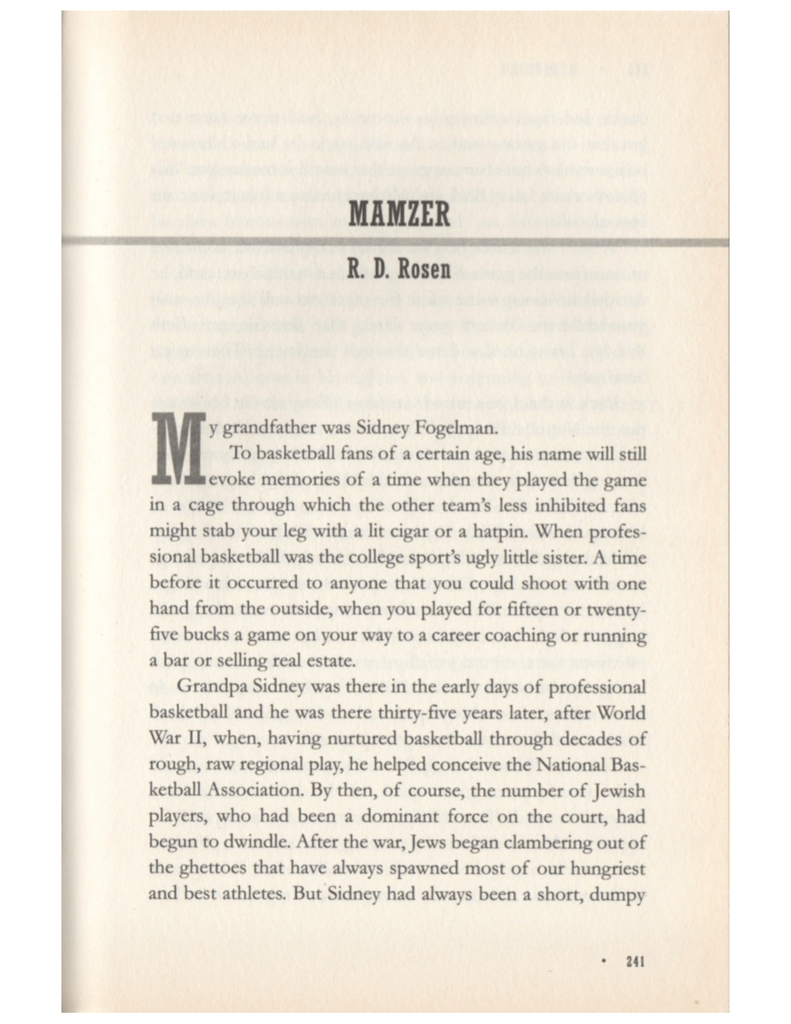 MAMZER

R. D. Rosen

My grandfather was Sidney Fogelman.

To basketball fans of a certain age, his name will still evoke memories of a time when they played the game in a cage through which the other team's less inhibited fans might stab your leg with a lit cigar or a hatpin. When professional basketball was the college sport's ugly little sister. A time before it occurred to anyone that you could shoot with one hand from the outside, when you played for fifteen or twenty-five bucks a game on your way to a career coaching or running a bar or selling real estate.

Grandpa Sidney was there in the early days of professional basketball and he was there thirty-five years later, after World War II, when, having nurtured basketball through decades of rough, raw regional play, he helped conceive the National Basketball Association. By then, of course, the number of Jewish players, who had been a dominant force on the court, had begun to dwindle. After the war, Jews began clambering out of the ghettoes that have always spawned most of our hungriest and best athletes. But Sidney had always been a short, dumpy

• 241